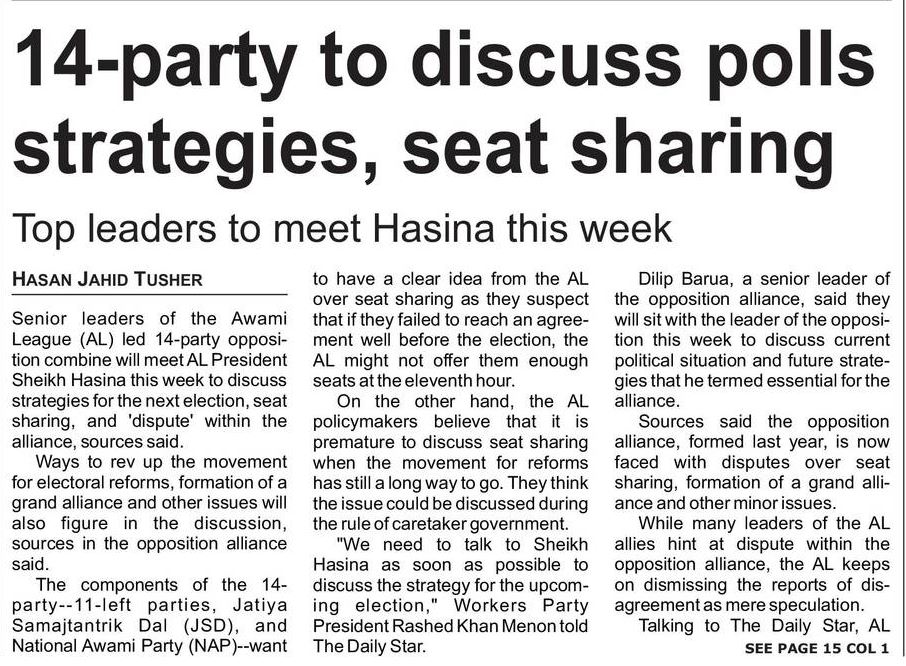 14-party to discuss polls strategies, seat sharing

Top leaders to meet Hasina this week

HASAN JAHID TUSHER

Senior leaders of the Awami League (AL) led 14-party opposition combine will meet AL President Sheikh Hasina this week to discuss strategies for the next election, seat sharing, and 'dispute' within the alliance, sources said.

Ways to rev up the movement for electoral reforms, formation of a grand alliance and other issues will also figure in the discussion, sources in the opposition alliance said.

The components of the 14-party--11-left parties, Jatiya Samajtantrik Dal (JSD), and National Awami Party (NAP)--want to have a clear idea from the AL over seat sharing as they suspect that if they failed to reach an agreement well before the election, the AL might not offer them enough seats at the eleventh hour.

On the other hand, the AL policymakers believe that it is premature to discuss seat sharing when the movement for reforms has still a long way to go. They think the issue could be discussed during the rule of caretaker government.

"We need to talk to Sheikh Hasina as soon as possible to discuss the strategy for the upcoming election," Workers Party President Rashed Khan Menon told The Daily Star.

Dilip Barua, a senior leader of the opposition alliance, said they will sit with the leader of the opposition this week to discuss current political situation and future strategies that he termed essential for the alliance.

Sources said the opposition alliance, formed last year, is now faced with disputes over seat sharing, formation of a grand alliance and other minor issues.

While many leaders of the AL allies hint at dispute within the opposition alliance, the AL keeps on dismissing the reports of disagreement as mere speculation.

Talking to The Daily Star, AL

SEE PAGE 15 COL 1